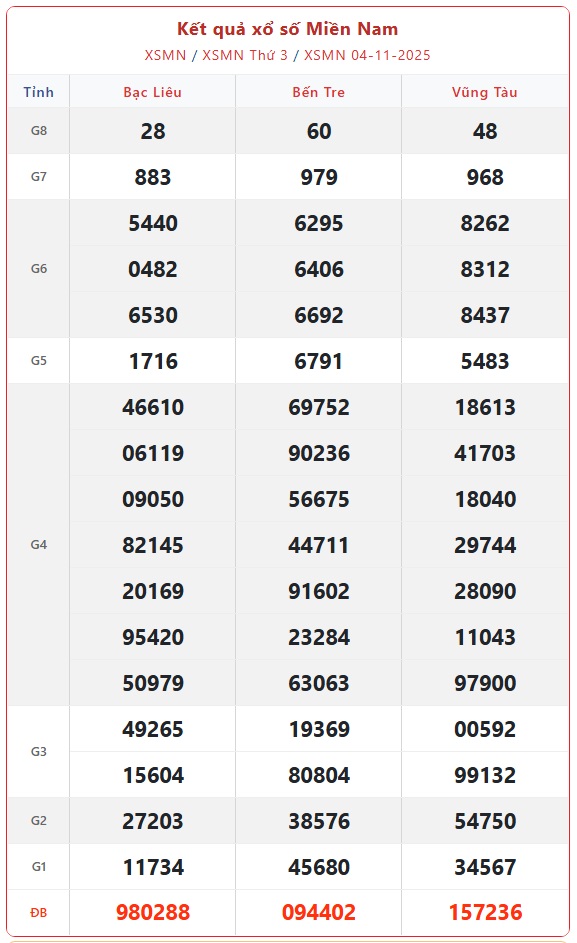 Kết quả xổ số Miền Nam
XSMN / XSMN Thứ 3 / XSMN 04-11-2025

| Tỉnh | Bạc Liêu | Bến Tre | Vũng Tàu |
|---|---|---|---|
| G8 | 28 | 60 | 48 |
| G7 | 883 | 979 | 968 |
| G6 | 5440 | 6295 | 8262 |
| | 0482 | 6406 | 8312 |
| | 6530 | 6692 | 8437 |
| G5 | 1716 | 6791 | 5483 |
| G4 | 46610 | 69752 | 18613 |
| | 06119 | 90236 | 41703 |
| | 09050 | 56675 | 18040 |
| | 82145 | 44711 | 29744 |
| | 20169 | 91602 | 28090 |
| | 95420 | 23284 | 11043 |
| | 50979 | 63063 | 97900 |
| G3 | 49265 | 19369 | 00592 |
| | 15604 | 80804 | 99132 |
| G2 | 27203 | 38576 | 54750 |
| G1 | 11734 | 45680 | 34567 |
| ĐB | 980288 | 094402 | 157236 |